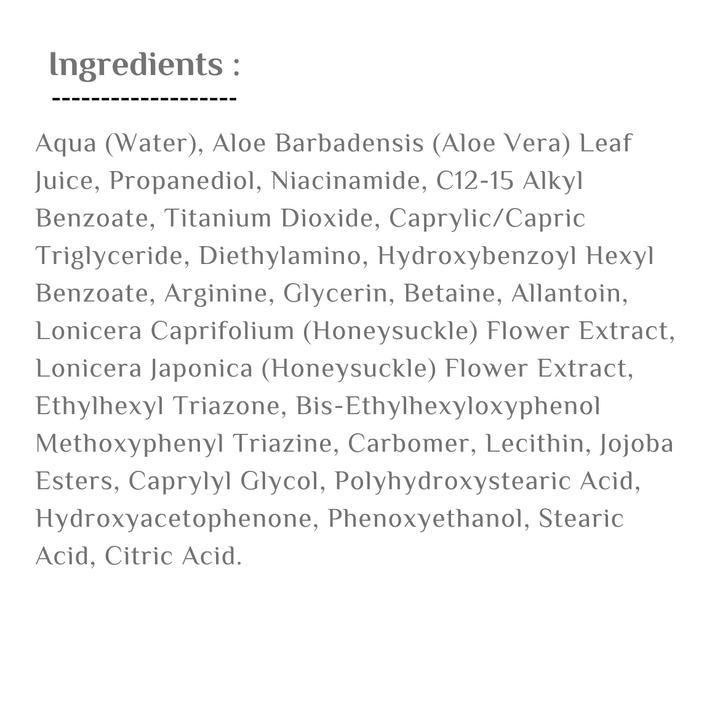 Ingredients :
-------------------

Aqua (Water), Aloe Barbadensis (Aloe Vera) Leaf Juice, Propanediol, Niacinamide, C12-15 Alkyl Benzoate, Titanium Dioxide, Caprylic/Capric Triglyceride, Diethylamino, Hydroxybenzoyl Hexyl Benzoate, Arginine, Glycerin, Betaine, Allantoin, Lonicera Caprifolium (Honeysuckle) Flower Extract, Lonicera Japonica (Honeysuckle) Flower Extract, Ethylhexyl Triazone, Bis-Ethylhexyloxyphenol Methoxyphenyl Triazine, Carbomer, Lecithin, Jojoba Esters, Caprylyl Glycol, Polyhydroxystearic Acid, Hydroxyacetophenone, Phenoxyethanol, Stearic Acid, Citric Acid.